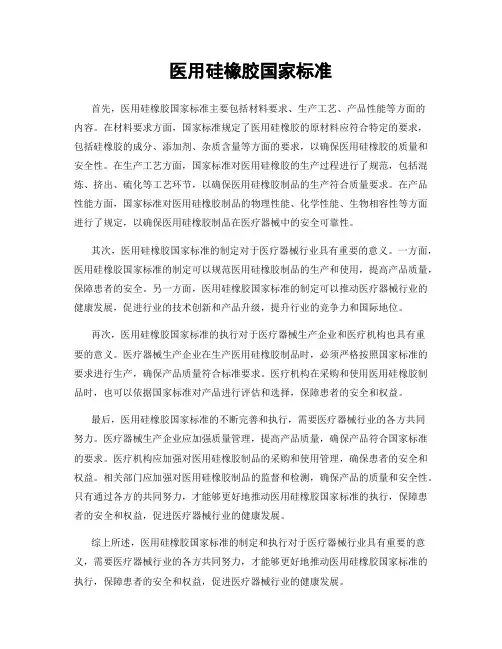 医用硅橡胶国家标准

首先，医用硅橡胶国家标准主要包括材料要求、生产工艺、产品性能等方面的内容。在材料要求方面，国家标准规定了医用硅橡胶的原材料应符合特定的要求，包括硅橡胶的成分、添加剂、杂质含量等方面的要求，以确保医用硅橡胶的质量和安全性。在生产工艺方面，国家标准对医用硅橡胶的生产过程进行了规范，包括混炼、挤出、硫化等工艺环节，以确保医用硅橡胶制品的生产符合质量要求。在产品性能方面，国家标准对医用硅橡胶制品的物理性能、化学性能、生物相容性等方面进行了规定，以确保医用硅橡胶制品在医疗器械中的安全可靠性。

其次，医用硅橡胶国家标准的制定对于医疗器械行业具有重要的意义。一方面，医用硅橡胶国家标准的制定可以规范医用硅橡胶制品的生产和使用，提高产品质量，保障患者的安全。另一方面，医用硅橡胶国家标准的制定可以推动医疗器械行业的健康发展，促进行业的技术创新和产品升级，提升行业的竞争力和国际地位。

再次，医用硅橡胶国家标准的执行对于医疗器械生产企业和医疗机构也具有重要的意义。医疗器械生产企业在生产医用硅橡胶制品时，必须严格按照国家标准的要求进行生产，确保产品质量符合标准要求。医疗机构在采购和使用医用硅橡胶制品时，也可以依据国家标准对产品进行评估和选择，保障患者的安全和权益。

最后，医用硅橡胶国家标准的不断完善和执行，需要医疗器械行业的各方共同努力。医疗器械生产企业应加强质量管理，提高产品质量，确保产品符合国家标准的要求。医疗机构应加强对医用硅橡胶制品的采购和使用管理，确保患者的安全和权益。相关部门应加强对医用硅橡胶制品的监督和检测，确保产品的质量和安全性。只有通过各方的共同努力，才能够更好地推动医用硅橡胶国家标准的执行，保障患者的安全和权益，促进医疗器械行业的健康发展。

综上所述，医用硅橡胶国家标准的制定和执行对于医疗器械行业具有重要的意义，需要医疗器械行业的各方共同努力，才能够更好地推动医用硅橡胶国家标准的执行，保障患者的安全和权益，促进医疗器械行业的健康发展。